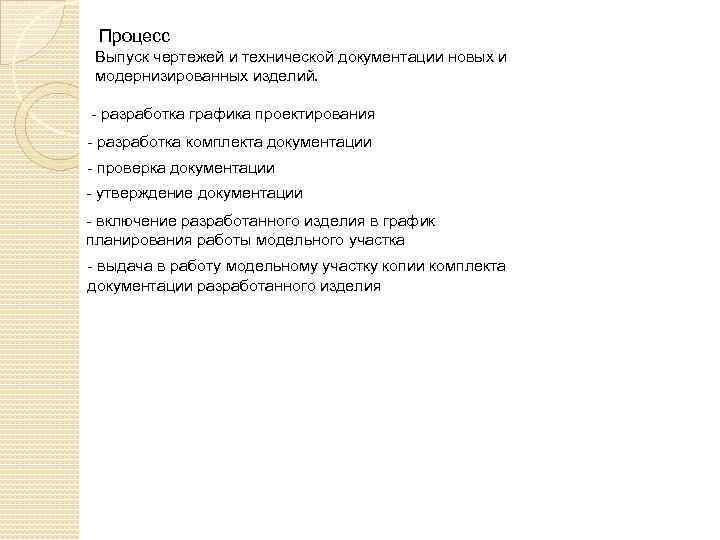 Процесс
Выпуск чертежей и технической документации новых и модернизированных изделий.

- разработка графика проектирования

- разработка комплекта документации

- проверка документации

- утверждение документации

- включение разработанного изделия в график планирования работы модельного участка

- выдача в работу модельному участку копии комплекта документации разработанного изделия